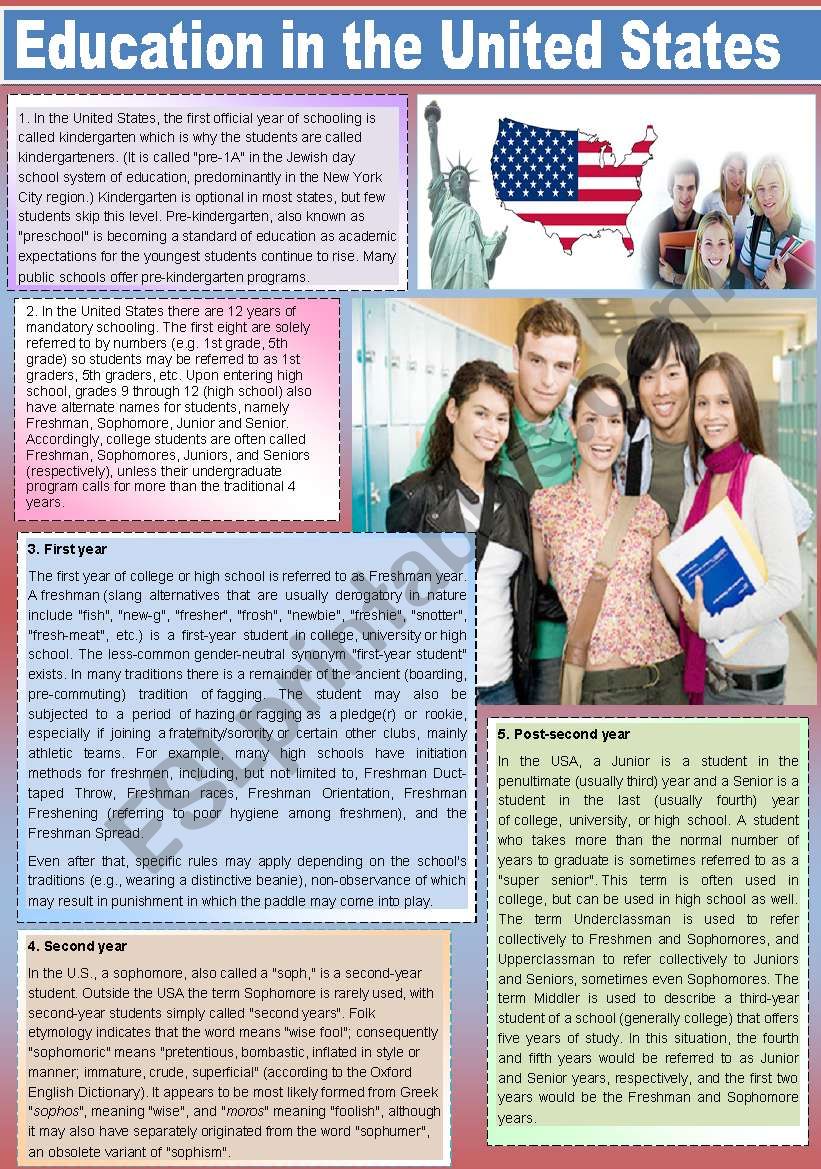 Education in the United States

1. In the United States, the first official year of schooling is called kindergarten which is why the students are called kindergarteners. (It is called "pre-1A" in the Jewish day school system of education, predominantly in the New York City region.) Kindergarten is optional in most states, but few students skip this level. Pre-kindergarten, also known as "preschool" is becoming a standard of education as academic expectations for the youngest students continue to rise. Many public schools offer pre-kindergarten programs.

2. In the United States there are 12 years of mandatory schooling. The first eight are solely referred to by numbers (e.g. 1st grade, 5th grade) so students may be referred to as 1st graders, 5th graders, etc. Upon entering high school, grades 9 through 12 (high school) also have alternate names for students, namely Freshman, Sophomore, Junior and Senior. Accordingly, college students are often called Freshman, Sophomores, Juniors, and Seniors (respectively), unless their undergraduate program calls for more than the traditional 4 years.

3. First year

The first year of college or high school is referred to as Freshman year. A freshman (slang alternatives that are usually derogatory in nature include "fish", "new-g", "fresher", "frosh", "newbie", "freshie", "snotter", "fresh-meat", etc.) is a first-year student in college, university or high school. The less-common gender-neutral synonym "first-year student" exists. In many traditions there is a remainder of the ancient (boarding, pre-commuting) tradition of fagging. The student may also be subjected to a period of hazing or ragging as a pledge(r) or rookie, especially if joining a fraternity/sorority or certain other clubs, mainly athletic teams. For example, many high schools have initiation methods for freshmen, including, but not limited to, Freshman Duct-taped Throw, Freshman races, Freshman Orientation, Freshman Freshening (referring to poor hygiene among freshmen), and the Freshman Spread.

Even after that, specific rules may apply depending on the school's traditions (e.g., wearing a distinctive beanie), non-observance of which may result in punishment in which the paddle may come into play.

4. Second year

In the U.S., a sophomore, also called a "soph," is a second-year student. Outside the USA the term Sophomore is rarely used, with second-year students simply called "second years". Folk etymology indicates that the word means "wise fool"; consequently "sophomoric" means "pretentious, bombastic, inflated in style or manner; immature, crude, superficial" (according to the Oxford English Dictionary). It appears to be most likely formed from Greek "sophos", meaning "wise", and "moros" meaning "foolish", although it may also have separately originated from the word "sophumer", an obsolete variant of "sophism".

5. Post-second year

In the USA, a Junior is a student in the penultimate (usually third) year and a Senior is a student in the last (usually fourth) year of college, university, or high school. A student who takes more than the normal number of years to graduate is sometimes referred to as a "super senior". This term is often used in college, but can be used in high school as well. The term Underclassman is used to refer collectively to Freshmen and Sophomores, and Upperclassman to refer collectively to Juniors and Seniors, sometimes even Sophomores. The term Middler is used to describe a third-year student of a school (generally college) that offers five years of study. In this situation, the fourth and fifth years would be referred to as Junior and Senior years, respectively, and the first two years would be the Freshman and Sophomore years.

ESLprintables.com